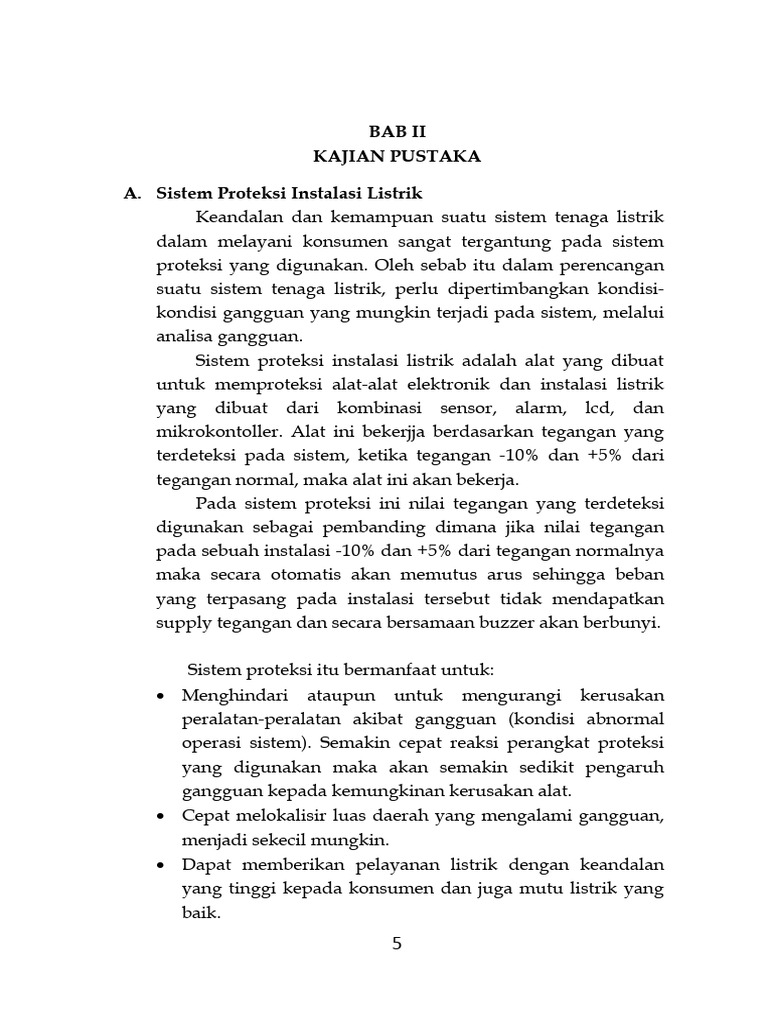 BAB II
KAJIAN PUSTAKA

A. Sistem Proteksi Instalasi Listrik

Keandalan dan kemampuan suatu sistem tenaga listrik dalam melayani konsumen sangat tergantung pada sistem proteksi yang digunakan. Oleh sebab itu dalam perencangan suatu sistem tenaga listrik, perlu dipertimbangkan kondisi-kondisi gangguan yang mungkin terjadi pada sistem, melalui analisa gangguan.

Sistem proteksi instalasi listrik adalah alat yang dibuat untuk memproteksi alat-alat elektronik dan instalasi listrik yang dibuat dari kombinasi sensor, alarm, lcd, dan mikrokontoller. Alat ini bekerjja berdasarkan tegangan yang terdeteksi pada sistem, ketika tegangan -10% dan +5% dari tegangan normal, maka alat ini akan bekerja.

Pada sistem proteksi ini nilai tegangan yang terdeteksi digunakan sebagai pembanding dimana jika nilai tegangan pada sebuah instalasi -10% dan +5% dari tegangan normalnya maka secara otomatis akan memutus arus sehingga beban yang terpasang pada instalasi tersebut tidak mendapatkan supply tegangan dan secara bersamaan buzzer akan berbunyi.

Sistem proteksi itu bermanfaat untuk:

• Menghindari ataupun untuk mengurangi kerusakan peralatan-peralatan akibat gangguan (kondisi abnormal operasi sistem). Semakin cepat reaksi perangkat proteksi yang digunakan maka akan semakin sedikit pengaruh gangguan kepada kemungkinan kerusakan alat.
• Cepat melokalisir luas daerah yang mengalami gangguan, menjadi sekecil mungkin.
• Dapat memberikan pelayanan listrik dengan keandalan yang tinggi kepada konsumen dan juga mutu listrik yang baik.

5